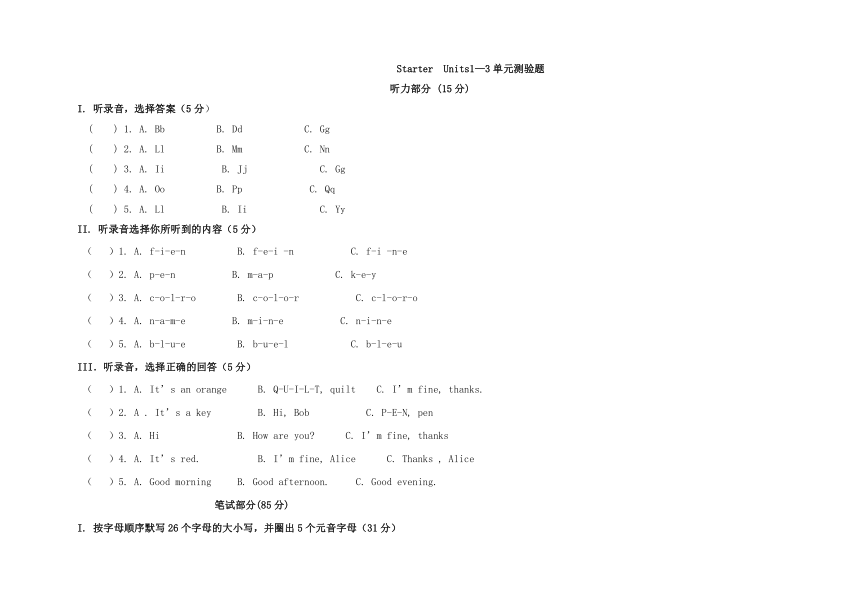 Starter Units1—3 单元测验题

听力部分 (15 分)

I. 听录音，选择答案（5 分）

( ) 1. A. Bb B. Dd C. Gg

( ) 2. A. Ll B. Mm C. Nn

( ) 3. A. Ii B. Jj C. Gg

( ) 4. A. Oo B. Pp C. Qq

( ) 5. A. Ll B. Ii C. Yy

II. 听录音选择你所听到的内容（5 分）

( ) 1. A. f-i-e-n B. f-e-i -n C. f-i -n-e

( ) 2. A. p-e-n B. m-a-p C. k-e-y

( ) 3. A. c-o-l-r-o B. c-o-l-o-r C. c-l-o-r-o

( ) 4. A. n-a-m-e B. m-i-n-e C. n-i-n-e

( ) 5. A. b-l-u-e B. b-u-e-l C. b-l-e-u

III. 听录音，选择正确的回答（5 分）

( ) 1. A. It' s an orange B. Q-U-I-L-T, quilt C. I' m fine, thanks.

( ) 2. A . It' s a key B. Hi, Bob C. P-E-N, pen

( ) 3. A. Hi B. How are you? C. I' m fine, thanks

( ) 4. A. It' s red. B. I' m fine, Alice C. Thanks , Alice

( ) 5. A. Good morning B. Good afternoon. C. Good evening.

笔试部分(85 分)

I. 按字母顺序默写 26 个字母的大小写，并圈出 5 个元音字母（31 分）